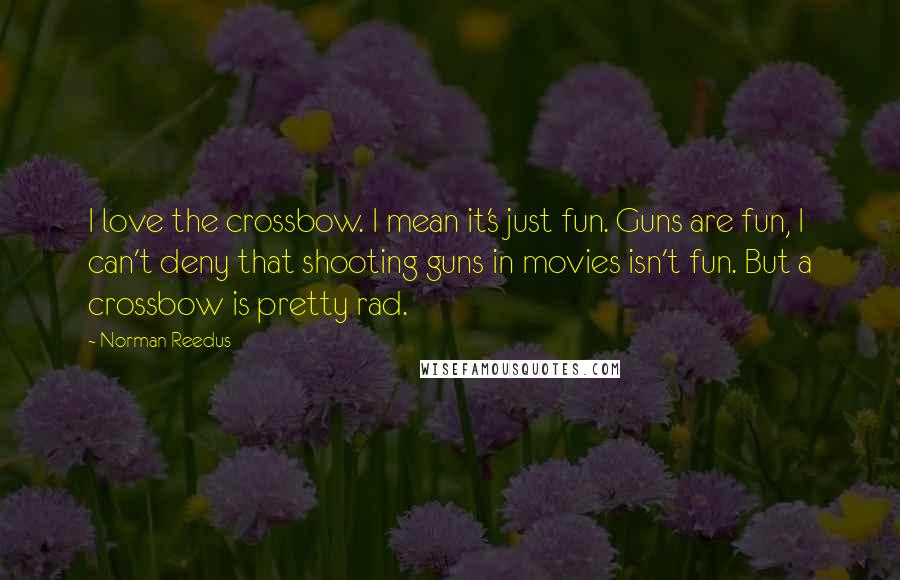 I love the crossbow. I mean it's just fun. Guns are fun, I can't deny that shooting guns in movies isn't fun. But a crossbow is pretty rad.

- Norman Reedus

WISEFAMOUSQUOTES.COM